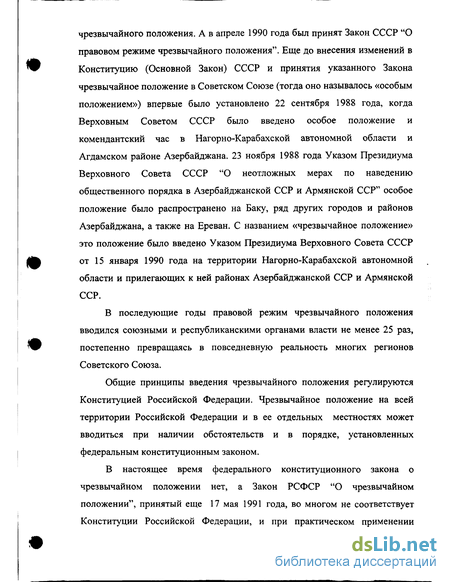 чрезвычайного положения. А в апреле 1990 года был принят Закон СССР "О правовом режиме чрезвычайного положения". Еще до внесения изменений в Конституцию (Основной Закон) СССР и принятия указанного Закона чрезвычайное положение в Советском Союзе (тогда оно называлось «особым положением») впервые было установлено 22 сентября 1988 года, когда Верховным Советом СССР было введено особое положение и комендантский час в Нагорно-Карабахской автономной области и Агдамском районе Азербайджана. 23 ноября 1988 года Указом Президиума Верховного Совета СССР "О неотложных мерах по наведению общественного порядка в Азербайджанской ССР и Армянской ССР" особое положение было распространено на Баку, ряд других городов и районов Азербайджана, а также на Ереван. С названием «чрезвычайное положение» это положение было введено Указом Президиума Верховного Совета СССР от 15 января 1990 года на территории Нагорно-Карабахской автономной области и прилегающих к ней районах Азербайджанской ССР и Армянской ССР.

В последующие годы правовой режим чрезвычайного положения вводился союзными и республиканскими органами власти не менее 25 раз, постепенно превращаясь в повседневную реальность многих регионов Советского Союза.

Общие принципы введения чрезвычайного положения регулируются Конституцией Российской Федерации. Чрезвычайное положение на всей территории Российской Федерации и в ее отдельных местностях может вводиться при наличии обстоятельств и в порядке, установленных федеральным конституционным законом.

В настоящее время федерального конституционного закона о чрезвычайном положении нет, а Закон РСФСР "О чрезвычайном положении", принятый еще 17 мая 1991 года, во многом не соответствует Конституции Российской Федерации, и при практическом применении

dsLib.net
библиотека диссертаций